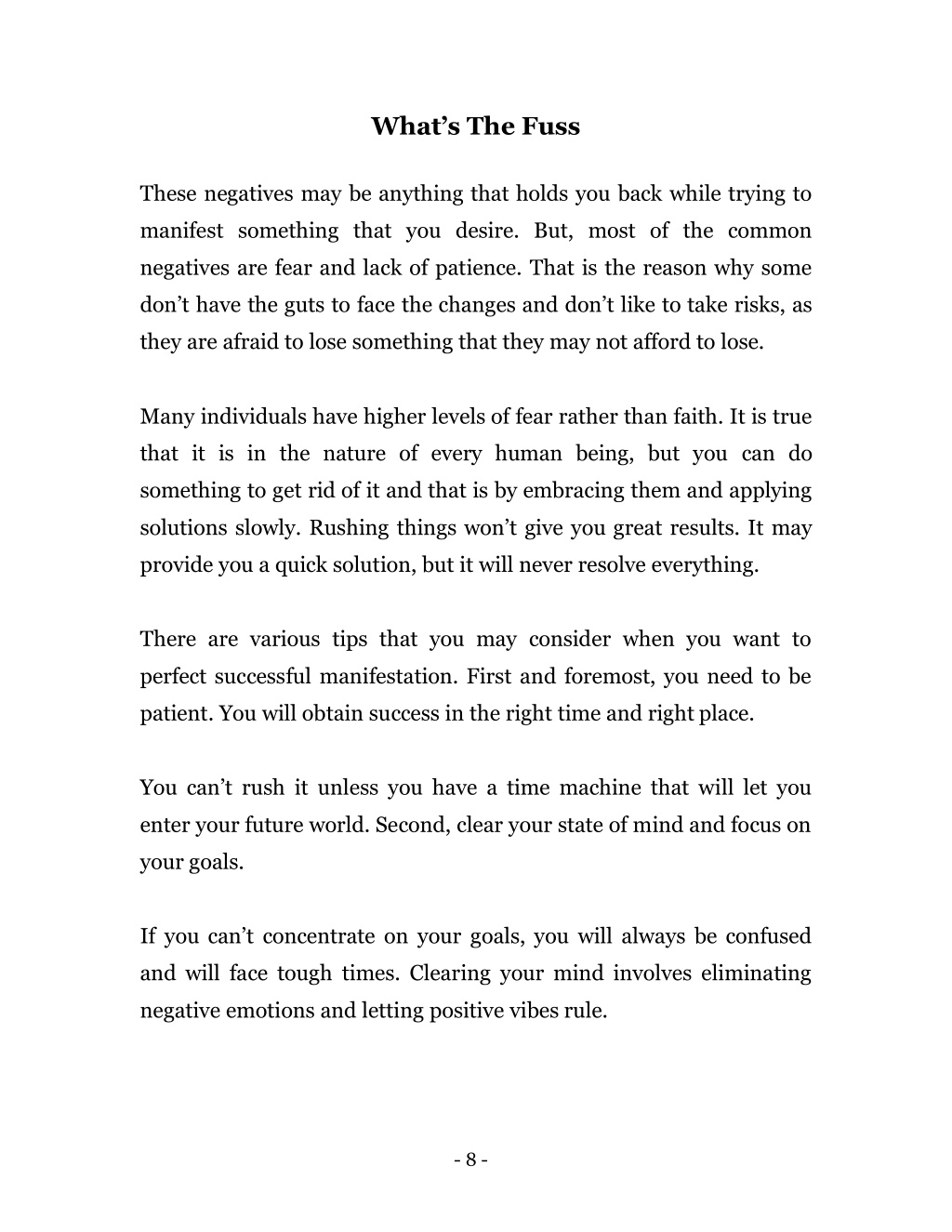 What’s The Fuss

These negatives may be anything that holds you back while trying to manifest something that you desire. But, most of the common negatives are fear and lack of patience. That is the reason why some don’t have the guts to face the changes and don’t like to take risks, as they are afraid to lose something that they may not afford to lose.

Many individuals have higher levels of fear rather than faith. It is true that it is in the nature of every human being, but you can do something to get rid of it and that is by embracing them and applying solutions slowly. Rushing things won’t give you great results. It may provide you a quick solution, but it will never resolve everything.

There are various tips that you may consider when you want to perfect successful manifestation. First and foremost, you need to be patient. You will obtain success in the right time and right place.

You can’t rush it unless you have a time machine that will let you enter your future world. Second, clear your state of mind and focus on your goals.

If you can’t concentrate on your goals, you will always be confused and will face tough times. Clearing your mind involves eliminating negative emotions and letting positive vibes rule.

- 8 -